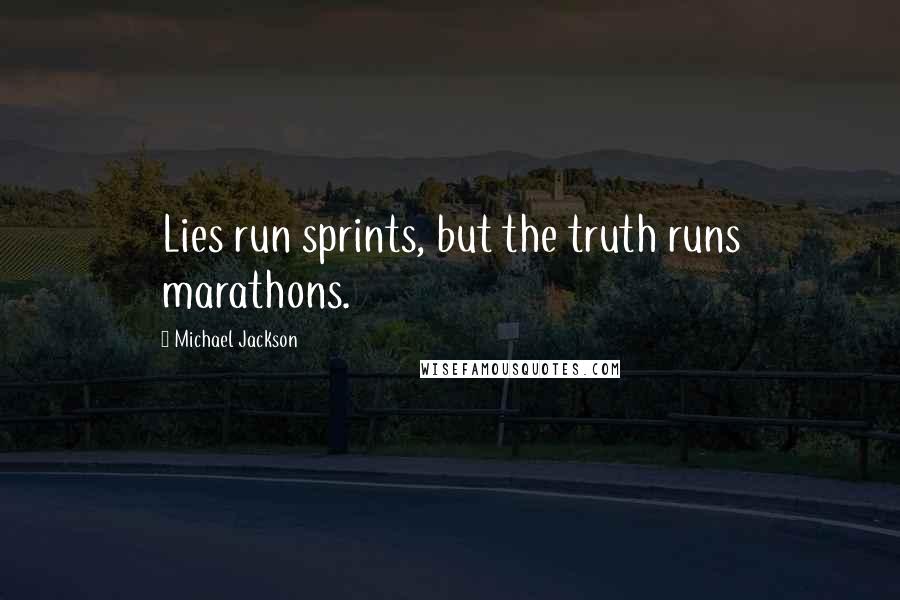 Lies run sprints, but the truth runs marathons.

Michael Jackson

WISEFAMOUSQUOTES.COM